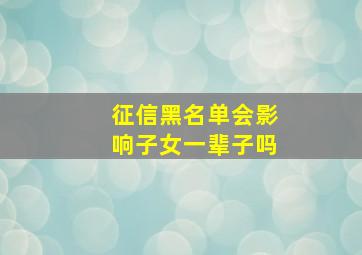 征信黑名单会影响子女一辈子吗